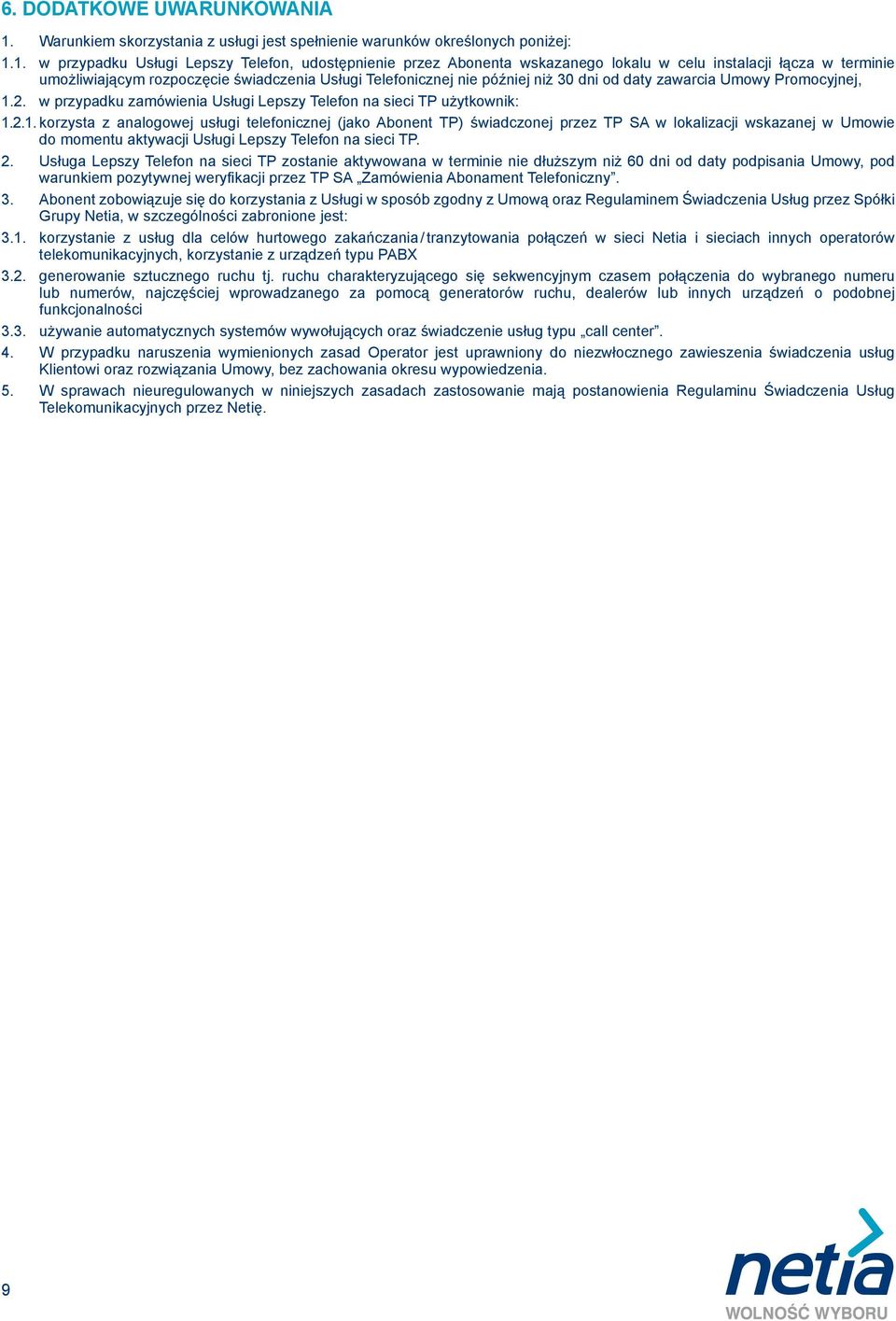 6. DODATKOWE UWARUNKOWANIA

1. Warunkiem skorzystania z usługi jest spełnienie warunków określonych poniżej:

1.1. w przypadku Usługi Lepszy Telefon, udostępnienie przez Abonenta wskazanego lokalu w celu instalacji łącza w terminie umożliwiającym rozpoczęcie świadczenia Usługi Telefonicznej nie później niż 30 dni od daty zawarcia Umowy Promocyjnej,

1.2. w przypadku zamówienia Usługi Lepszy Telefon na sieci TP użytkownik:

1.2.1. korzysta z analogowej usługi telefonicznej (jako Abonent TP) świadczonej przez TP SA w lokalizacji wskazanej w Umowie do momentu aktywacji Usługi Lepszy Telefon na sieci TP.

2. Usługa Lepszy Telefon na sieci TP zostanie aktywowana w terminie nie dłuższym niż 60 dni od daty podpisania Umowy, pod warunkiem pozytywnej weryfikacji przez TP SA „Zamówienia Abonament Telefoniczny”.

3. Abonent zobowiązuje się do korzystania z Usługi w sposób zgodny z Umową oraz Regulaminem Świadczenia Usług przez Spółki Grupy Netia, w szczególności zabronione jest:

3.1. korzystanie z usług dla celów hurtowego zakańczania / tranzytowania połączeń w sieci Netia i sieciach innych operatorów telekomunikacyjnych, korzystanie z urządzeń typu PABX

3.2. generowanie sztucznego ruchu tj. ruchu charakteryzującego się sekwencyjnym czasem połączenia do wybranego numeru lub numerów, najczęściej wprowadzanego za pomocą generatorów ruchu, dealerów lub innych urządzeń o podobnej funkcjonalności

3.3. używanie automatycznych systemów wywołujących oraz świadczenie usług typu „call center”.

4. W przypadku naruszenia wymienionych zasad Operator jest uprawniony do niezwłocznego zawieszenia świadczenia usług Klientowi oraz rozwiązania Umowy, bez zachowania okresu wypowiedzenia.

5. W sprawach nieuregulowanych w niniejszych zasadach zastosowanie mają postanowienia Regulaminu Świadczenia Usług Telekomunikacyjnych przez Netię.

9

netia
WOLNOŚĆ WYBORU